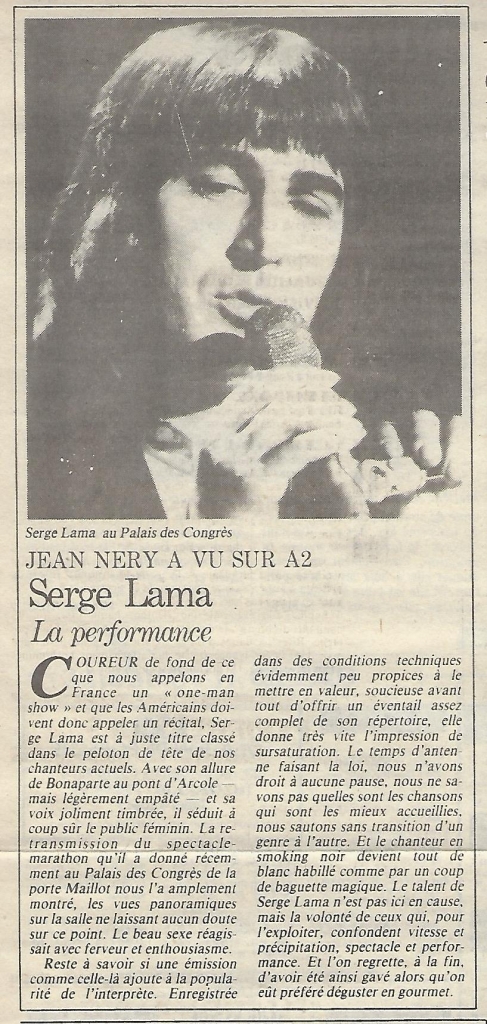 Serge Lama au Palais des Congrès

JEAN NERY A VU SUR A2

Serge Lama

La performance

COUREUR de fond de ce que nous appelons en France un « one-man show » et que les Américains doivent donc appeler un récital, Serge Lama est à juste titre classé dans le peloton de tête de nos chanteurs actuels. Avec son allure de Bonaparte au pont d'Arcole — mais légèrement empâté — et sa voix joliment timbrée, il séduit à coup sûr le public féminin. La retransmission du spectacle-marathon qu'il a donné récemment au Palais des Congrès de la porte Maillot nous l'a amplement montré, les vues panoramiques sur la salle ne laissant aucun doute sur ce point. Le beau sexe réagissait avec ferveur et enthousiasme.

Reste à savoir si une émission comme celle-là ajoute à la popularité de l'interprète. Enregistrée dans des conditions techniques évidemment peu propices à le mettre en valeur, soucieuse avant tout d'offrir un éventail assez complet de son répertoire, elle donne très vite l'impression de sursaturation. Le temps d'antenne faisant la loi, nous n'avons droit à aucune pause, nous ne savons pas quelles sont les chansons qui sont les mieux accueillies, nous sautons sans transition d'un genre à l'autre. Et le chanteur en smoking noir devient tout de blanc habillé comme par un coup de baguette magique. Le talent de Serge Lama n'est pas ici en cause, mais la volonté de ceux qui, pour l'exploiter, confondent vitesse et précipitation, spectacle et performance. Et l'on regrette, à la fin, d'avoir été ainsi gavé alors qu'on eût préféré déguster en gourmet.